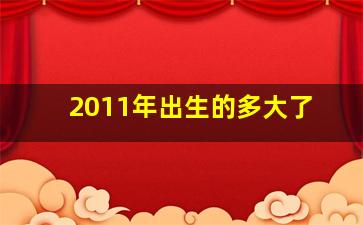 2011年出生的多大了